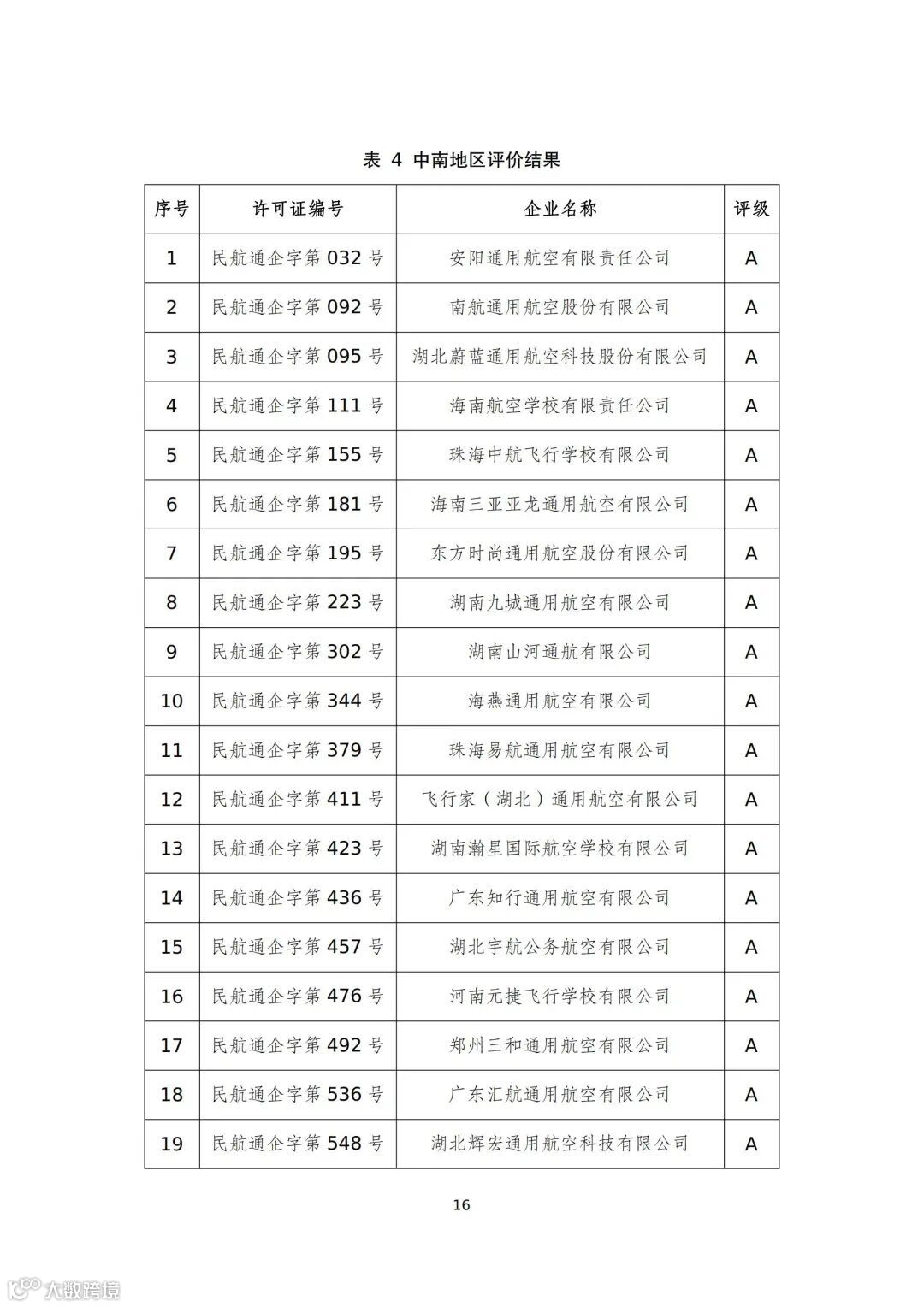 表 4 中南地区评价结果

| 序号 | 许可证编号 | 企业名称 | 评级 |
|---|---|---|---|
| 1 | 民航通企字第 032 号 | 安阳通用航空有限责任公司 | A |
| 2 | 民航通企字第 092 号 | 南航通用航空股份有限公司 | A |
| 3 | 民航通企字第 095 号 | 湖北蔚蓝通用航空科技股份有限公司 | A |
| 4 | 民航通企字第 111 号 | 海南航空学校有限责任公司 | A |
| 5 | 民航通企字第 155 号 | 珠海中航飞行学校有限公司 | A |
| 6 | 民航通企字第 181 号 | 海南三亚亚龙通用航空有限公司 | A |
| 7 | 民航通企字第 195 号 | 东方时尚通用航空股份有限公司 | A |
| 8 | 民航通企字第 223 号 | 湖南九城通用航空有限公司 | A |
| 9 | 民航通企字第 302 号 | 湖南山河通航有限公司 | A |
| 10 | 民航通企字第 344 号 | 海燕通用航空有限公司 | A |
| 11 | 民航通企字第 379 号 | 珠海易航通用航空有限公司 | A |
| 12 | 民航通企字第 411 号 | 飞行家（湖北）通用航空有限公司 | A |
| 13 | 民航通企字第 423 号 | 湖南瀚星国际航空学校有限公司 | A |
| 14 | 民航通企字第 436 号 | 广东知行通用航空有限公司 | A |
| 15 | 民航通企字第 457 号 | 湖北宇航公务航空有限公司 | A |
| 16 | 民航通企字第 476 号 | 河南元捷飞行学校有限公司 | A |
| 17 | 民航通企字第 492 号 | 郑州三和通用航空有限公司 | A |
| 18 | 民航通企字第 536 号 | 广东汇航通用航空有限公司 | A |
| 19 | 民航通企字第 548 号 | 湖北辉宏通用航空科技有限公司 | A |

16

大数跨境